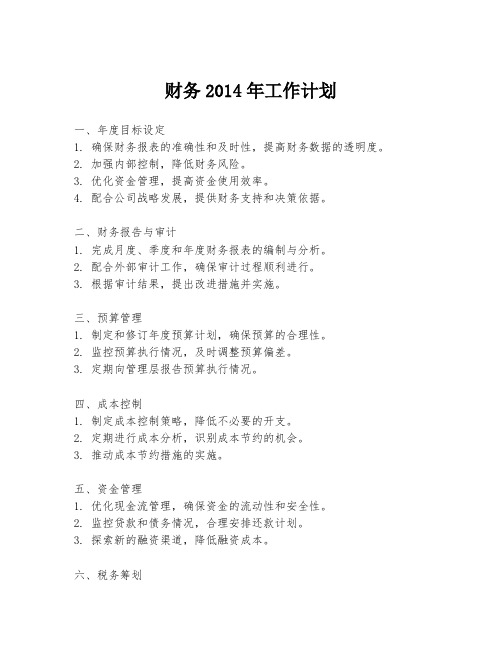 财务 2014 年工作计划

一、年度目标设定
1. 确保财务报表的准确性和及时性，提高财务数据的透明度。
2. 加强内部控制，降低财务风险。
3. 优化资金管理，提高资金使用效率。
4. 配合公司战略发展，提供财务支持和决策依据。

二、财务报告与审计
1. 完成月度、季度和年度财务报表的编制与分析。
2. 配合外部审计工作，确保审计过程顺利进行。
3. 根据审计结果，提出改进措施并实施。

三、预算管理
1. 制定和修订年度预算计划，确保预算的合理性。
2. 监控预算执行情况，及时调整预算偏差。
3. 定期向管理层报告预算执行情况。

四、成本控制
1. 制定成本控制策略，降低不必要的开支。
2. 定期进行成本分析，识别成本节约的机会。
3. 推动成本节约措施的实施。

五、资金管理
1. 优化现金流管理，确保资金的流动性和安全性。
2. 监控贷款和债务情况，合理安排还款计划。
3. 探索新的融资渠道，降低融资成本。

六、税务筹划